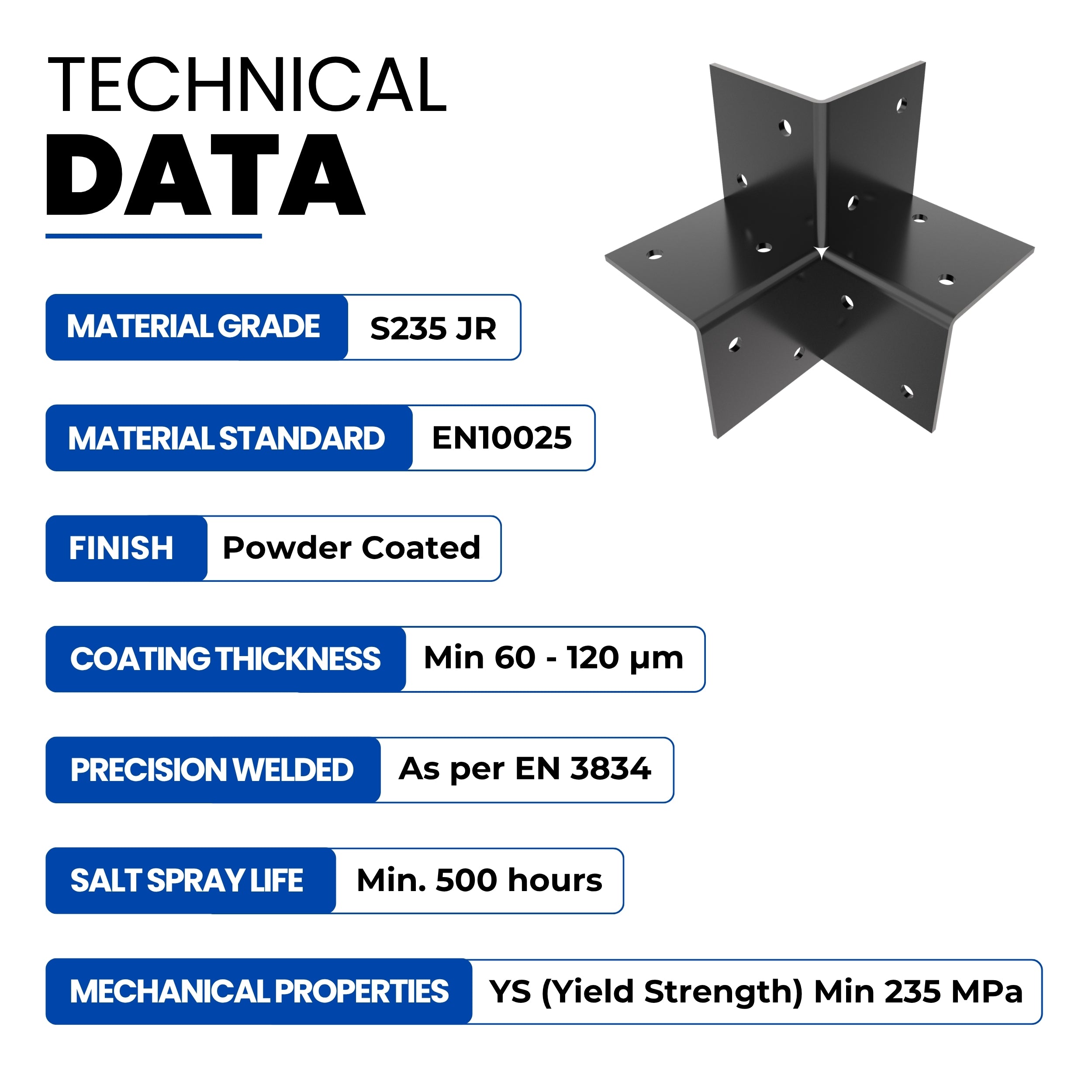 TECHNICAL
DATA

MATERIAL GRADE S235 JR

MATERIAL STANDARD EN10025

FINISH Powder Coated

COATING THICKNESS Min 60 - 120 µm

PRECISION WELDED As per EN 3834

SALT SPRAY LIFE Min. 500 hours

MECHANICAL PROPERTIES YS (Yield Strength) Min 235 MPa